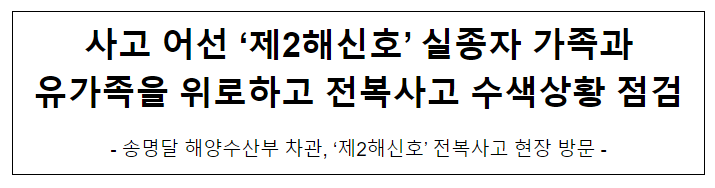 사고 어선 ‘제2해신호’ 실종자 가족과 유가족을 위로하고 전복사고 수색상황 점검

- 송명달 해양수산부 차관, ‘제2해신호’ 전복사고 현장 방문 -